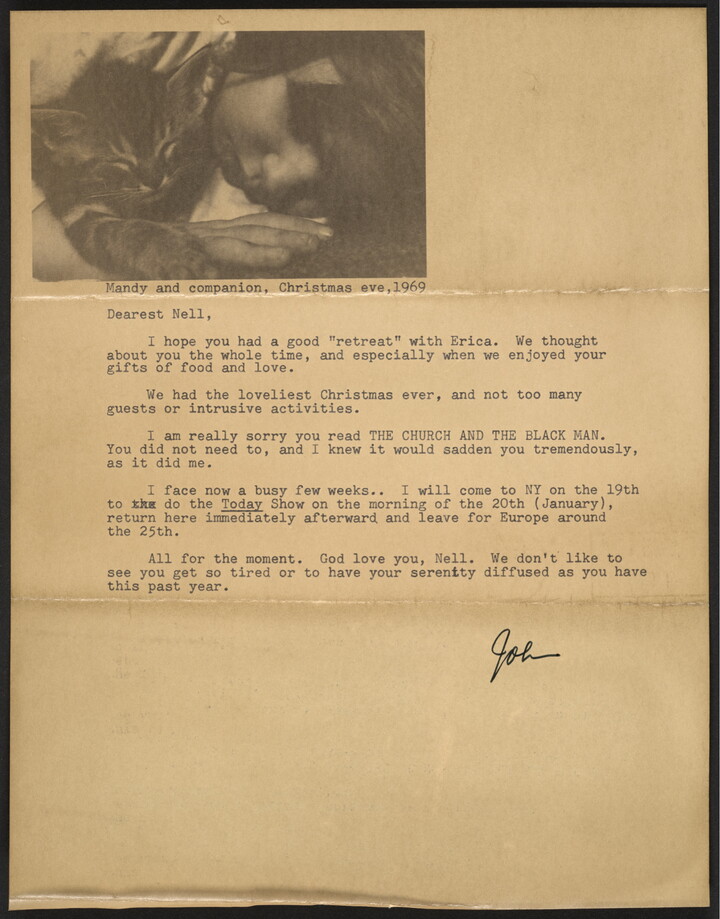 Mandy and companion, Christmas eve,1969

Dearest Nell,

I hope you had a good "retreat" with Erica. We thought about you the whole time, and especially when we enjoyed your gifts of food and love.

We had the loveliest Christmas ever, and not too many guests or intrusive activities.

I am really sorry you read THE CHURCH AND THE BLACK MAN. You did not need to, and I knew it would sadden you tremendously, as it did me.

I face now a busy few weeks.. I will come to NY on the 19th to the do the Today Show on the morning of the 20th (January), return here immediately afterward and leave for Europe around the 25th.

All for the moment. God love you, Nell. We don't like to see you get so tired or to have your serenity diffused as you have this past year.

John